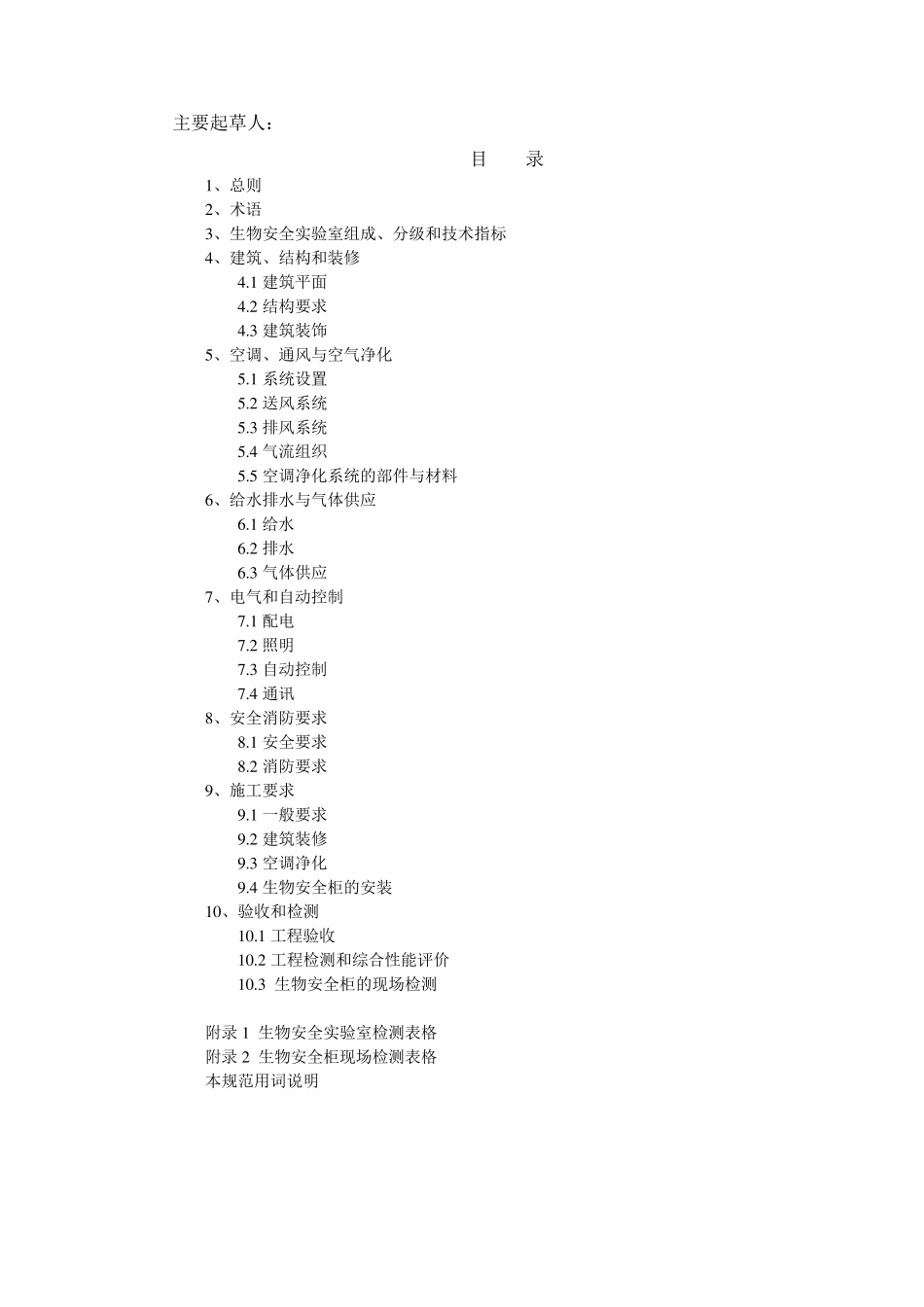 主要起草人：

目　录

1、总则
2、术语
3、生物安全实验室组成、分级和技术指标
4、建筑、结构和装修
4.1 建筑平面
4.2 结构要求
4.3 建筑装饰
5、空调、通风与空气净化
5.1 系统设置
5.2 送风系统
5.3 排风系统
5.4 气流组织
5.5 空调净化系统的部件与材料
6、给水排水与气体供应
6.1 给水
6.2 排水
6.3 气体供应
7、电气和自动控制
7.1 配电
7.2 照明
7.3 自动控制
7.4 通讯
8、安全消防要求
8.1 安全要求
8.2 消防要求
9、施工要求
9.1 一般要求
9.2 建筑装修
9.3 空调净化
9.4 生物安全柜的安装
10、验收和检测
10.1 工程验收
10.2 工程检测和综合性能评价
10.3 生物安全柜的现场检测

附录 1 生物安全实验室检测表格
附录 2 生物安全柜现场检测表格
本规范用词说明